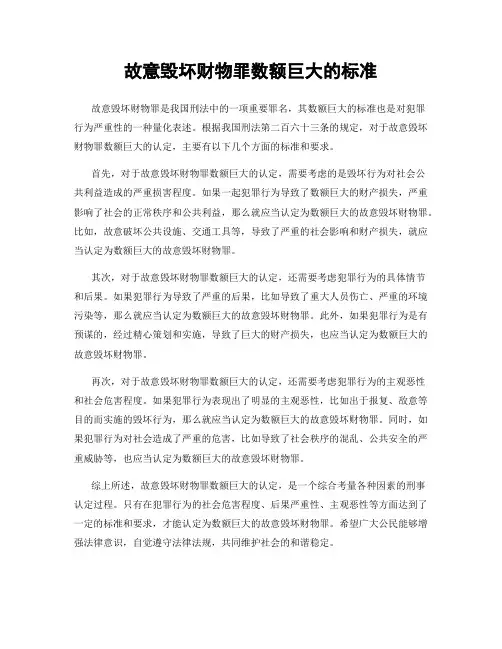 故意毁坏财物罪数额巨大的标准

故意毁坏财物罪是我国刑法中的一项重要罪名，其数额巨大的标准也是对犯罪行为严重性的一种量化表述。根据我国刑法第二百六十三条的规定，对于故意毁坏财物罪数额巨大的认定，主要有以下几个方面的标准和要求。

首先，对于故意毁坏财物罪数额巨大的认定，需要考虑的是毁坏行为对社会公共利益造成的严重损害程度。如果一起犯罪行为导致了数额巨大的财产损失，严重影响了社会的正常秩序和公共利益，那么就应当认定为数额巨大的故意毁坏财物罪。比如，故意破坏公共设施、交通工具等，导致了严重的社会影响和财产损失，就应当认定为数额巨大的故意毁坏财物罪。

其次，对于故意毁坏财物罪数额巨大的认定，还需要考虑犯罪行为的具体情节和后果。如果犯罪行为导致了严重的后果，比如导致了重大人员伤亡、严重的环境污染等，那么就应当认定为数额巨大的故意毁坏财物罪。此外，如果犯罪行为是有预谋的，经过精心策划和实施，导致了巨大的财产损失，也应当认定为数额巨大的故意毁坏财物罪。

再次，对于故意毁坏财物罪数额巨大的认定，还需要考虑犯罪行为的主观恶性和社会危害程度。如果犯罪行为表现出了明显的主观恶性，比如出于报复、敌意等目的而实施的毁坏行为，那么就应当认定为数额巨大的故意毁坏财物罪。同时，如果犯罪行为对社会造成了严重的危害，比如导致了社会秩序的混乱、公共安全的严重威胁等，也应当认定为数额巨大的故意毁坏财物罪。

综上所述，故意毁坏财物罪数额巨大的认定，是一个综合考量各种因素的刑事认定过程。只有在犯罪行为的社会危害程度、后果严重性、主观恶性等方面达到了一定的标准和要求，才能认定为数额巨大的故意毁坏财物罪。希望广大公民能够增强法律意识，自觉遵守法律法规，共同维护社会的和谐稳定。